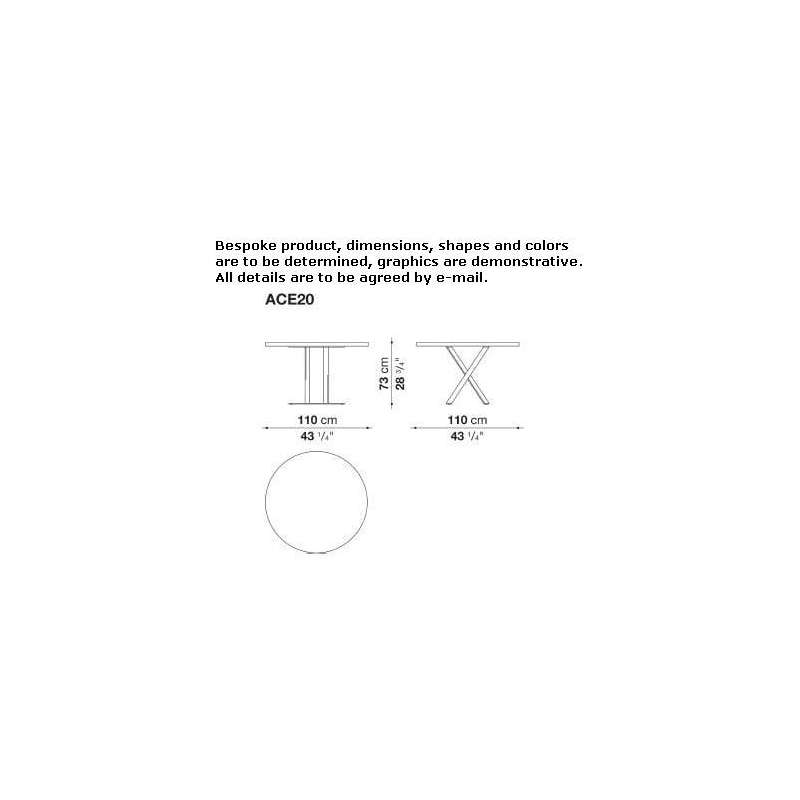 Bespoke product, dimensions, shapes and colors are to be determined, graphics are demonstrative. All details are to be agreed by e-mail.

ACE20

73 cm
28 $^3/_4$"

110 cm
43 $^1/_4$"

110 cm
43 $^1/_4$"